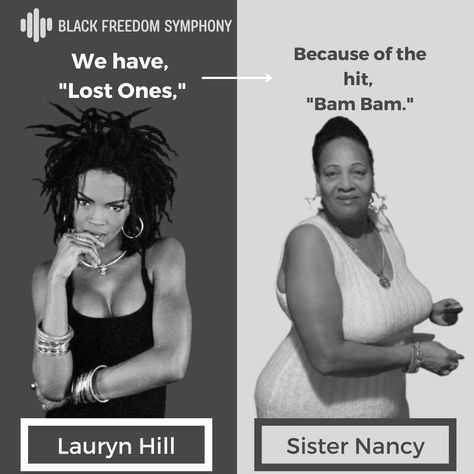 BLACK FREEDOM SYMPHONY

We have, "Lost Ones,"

Because of the hit, "Bam Bam."

Lauryn Hill

Sister Nancy